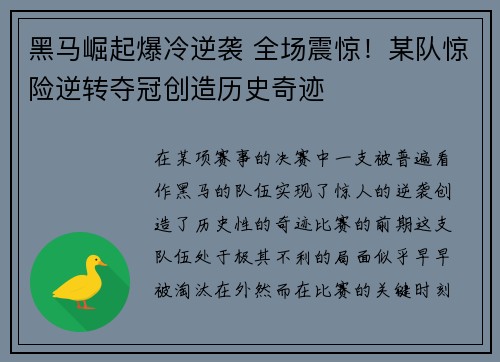 黑马崛起爆冷逆袭 全场震惊！某队惊险逆转夺冠创造历史奇迹

在某项赛事的决赛中一支被普遍看作黑马的队伍实现了惊人的逆袭创造了历史性的奇迹比赛的前期这支队伍处于极其不利的局面似乎早早被淘汰在外然而在比赛的关键时刻